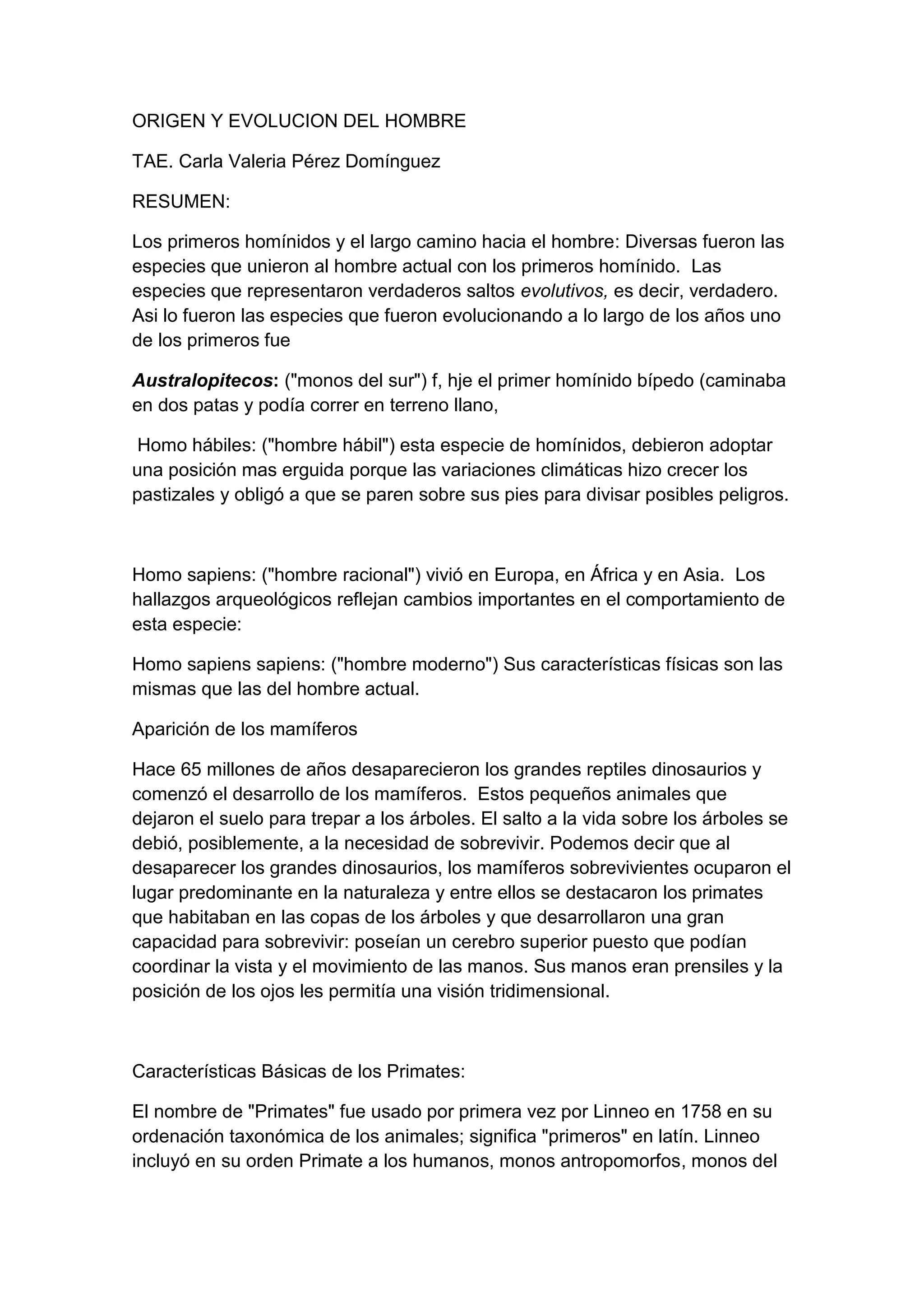 ORIGEN Y EVOLUCION DEL HOMBRE

TAE. Carla Valeria Pérez Domínguez

RESUMEN:

Los primeros homínidos y el largo camino hacia el hombre: Diversas fueron las especies que unieron al hombre actual con los primeros homínido. Las especies que representaron verdaderos saltos evolutivos, es decir, verdadero. Asi lo fueron las especies que fueron evolucionando a lo largo de los años uno de los primeros fue

Australopitecos: ("monos del sur") f, hje el primer homínido bípedo (caminaba en dos patas y podía correr en terreno llano,

Homo hábiles: ("hombre hábil") esta especie de homínidos, debieron adoptar una posición mas erguida porque las variaciones climáticas hizo crecer los pastizales y obligó a que se paren sobre sus pies para divisar posibles peligros.

Homo sapiens: ("hombre racional") vivió en Europa, en África y en Asia. Los hallazgos arqueológicos reflejan cambios importantes en el comportamiento de esta especie:

Homo sapiens sapiens: ("hombre moderno") Sus características físicas son las mismas que las del hombre actual.

Aparición de los mamíferos

Hace 65 millones de años desaparecieron los grandes reptiles dinosaurios y comenzó el desarrollo de los mamíferos. Estos pequeños animales que dejaron el suelo para trepar a los árboles. El salto a la vida sobre los árboles se debió, posiblemente, a la necesidad de sobrevivir. Podemos decir que al desaparecer los grandes dinosaurios, los mamíferos sobrevivientes ocuparon el lugar predominante en la naturaleza y entre ellos se destacaron los primates que habitaban en las copas de los árboles y que desarrollaron una gran capacidad para sobrevivir: poseían un cerebro superior puesto que podían coordinar la vista y el movimiento de las manos. Sus manos eran prensiles y la posición de los ojos les permitía una visión tridimensional.

Características Básicas de los Primates:

El nombre de "Primates" fue usado por primera vez por Linneo en 1758 en su ordenación taxonómica de los animales; significa "primeros" en latín. Linneo incluyó en su orden Primate a los humanos, monos antropomorfos, monos del